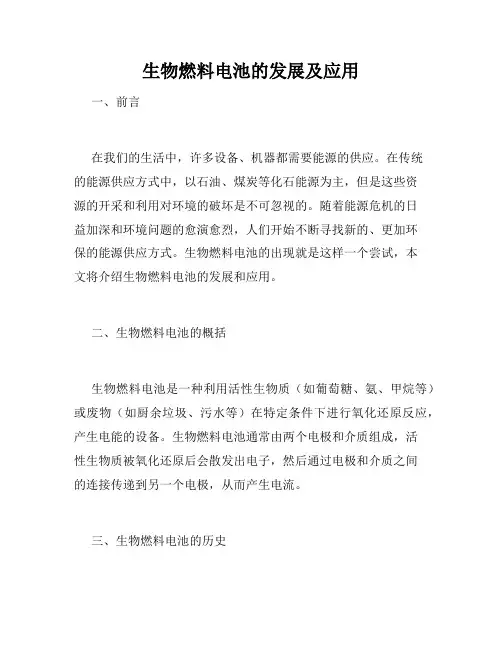 生物燃料电池的发展及应用

一、前言

在我们的生活中，许多设备、机器都需要能源的供应。在传统的能源供应方式中，以石油、煤炭等化石能源为主，但是这些资源的开采和利用对环境的破坏是不可忽视的。随着能源危机的日益加深和环境问题的愈演愈烈，人们开始不断寻找新的、更加环保的能源供应方式。生物燃料电池的出现就是这样一个尝试，本文将介绍生物燃料电池的发展和应用。

二、生物燃料电池的概括

生物燃料电池是一种利用活性生物质（如葡萄糖、氨、甲烷等）或废物（如厨余垃圾、污水等）在特定条件下进行氧化还原反应，产生电能的设备。生物燃料电池通常由两个电极和介质组成，活性生物质被氧化还原后会散发出电子，然后通过电极和介质之间的连接传递到另一个电极，从而产生电流。

三、生物燃料电池的历史